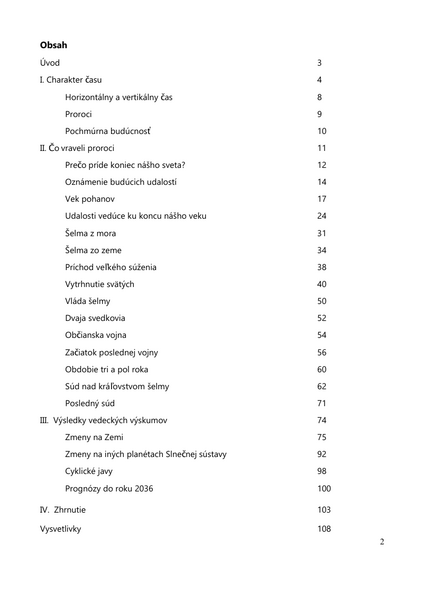 Obsah

Úvod 3

I. Charakter času 4

Horizontálny a vertikálny čas 8

Proroci 9

Pochmúrna budúcnosť 10

II. Čo vraveli proroci 11

Prečo príde koniec nášho sveta? 12

Oznámenie budúcich udalostí 14

Vek pohanov 17

Udalosti vedúce ku koncu nášho veku 24

Šelma z mora 31

Šelma zo zeme 34

Príchod veľkého súženia 38

Vytrhnutie svätých 40

Vláda šelmy 50

Dvaja svedkovia 52

Občianska vojna 54

Začiatok poslednej vojny 56

Obdobie tri a pol roka 60

Súd nad kráľovstvom šelmy 62

Posledný súd 71

III. Výsledky vedeckých výskumov 74

Zmeny na Zemi 75

Zmeny na iných planétach Slnečnej sústavy 92

Cyklické javy 98

Prognózy do roku 2036 100

IV. Zhrnutie 103

Vysvetlivky 108

2